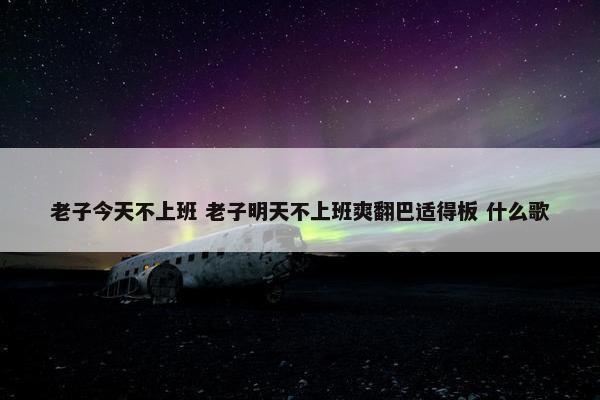 老子今天不上班 老子明天不上班爽翻巴适得板 什么歌